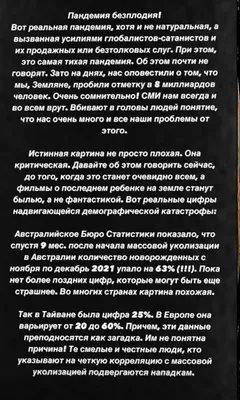 Пандемия безплодия!
Вот реальная пандемия, хотя и не натуральная, а вызванная усилиями глобалистов-сатанистов и их продажных или безтолковых слуг. При этом, это самая тихая пандемия. Об этом почти не говорят. Зато на днях, нас оповестили о том, что мы, Земляне, пробили отметку в 8 миллиардов человек. Очень сомнительно! СМИ нам всегда и во всем врут. Вбивают в головы людей понятие, что нас очень много и все наши проблемы от этого.

Истинная картина не просто плохая. Она критическая. Давайте об этом говорить сейчас, до того, когда это станет очевидно всем, а фильмы о последнем ребенке на земле станут былью, а не фантастикой. Вот реальные цифры надвигающейся демографической катастрофы:

Австралийское Бюро Статистики показало, что спустя 9 мес. после начала массовой уколизации в Австралии количество новорожденных с ноября по декабрь 2021 упало на 63% (!!!). Пока нет более поздних цифр, которые могут быть еще страшнее. Во многих странах картина похожая.

Так в Тайване была цифра 25%. В Европе она варьирует от 20 до 60%. Причем, эти данные преподносятся как загадка. Им не понятна причина! Те смелые и честные люди, кто указывают на четкую корреляцию с массовой уколизацией подвергаются нападкам.